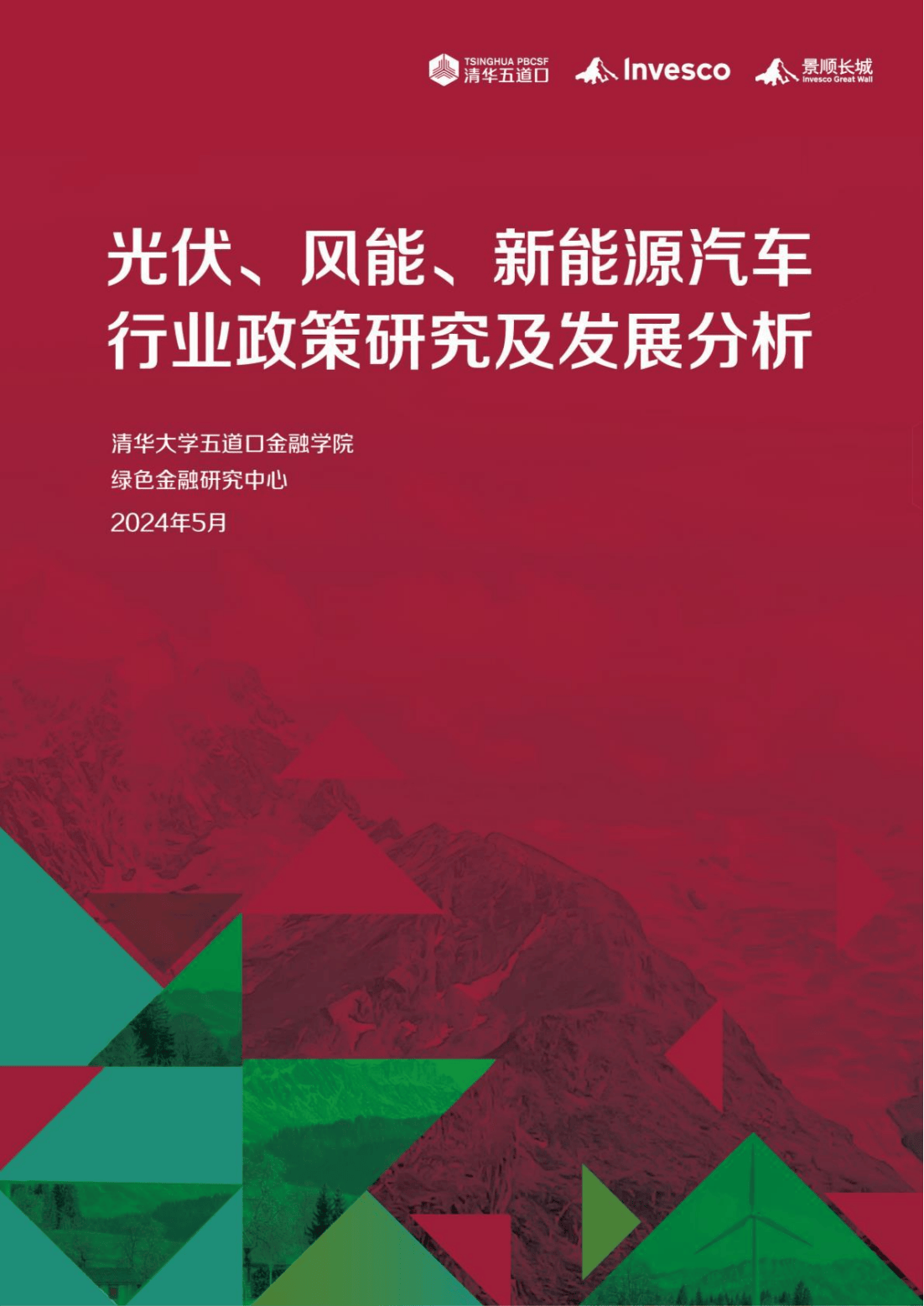 TSINGHUA PBCSF 清华五道口

Invesco

景顺长城 Invesco Great Wall

光伏、风能、新能源汽车行业政策研究及发展分析

清华大学五道口金融学院
绿色金融研究中心
2024年5月